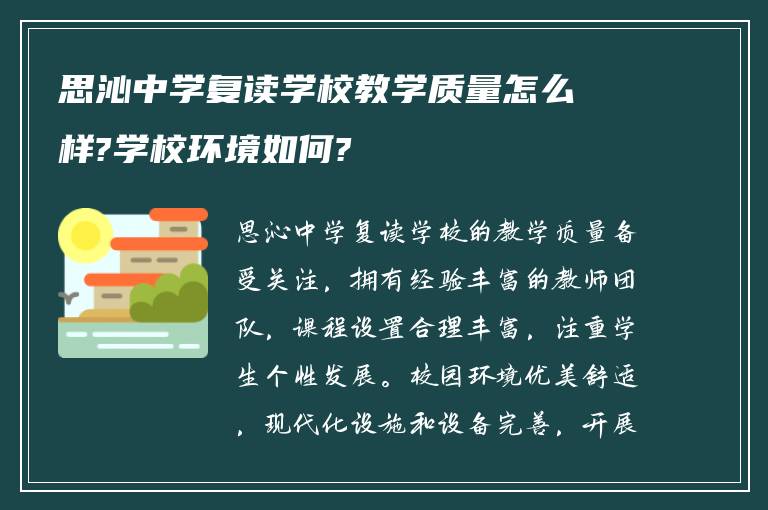 思沁中学复读学校教学质量怎么样?学校环境如何?

思沁中学复读学校的教学质量备受关注，拥有经验丰富的教师团队，课程设置合理丰富，注重学生个性发展。校园环境优美舒适，现代化设施和设备完善，开展